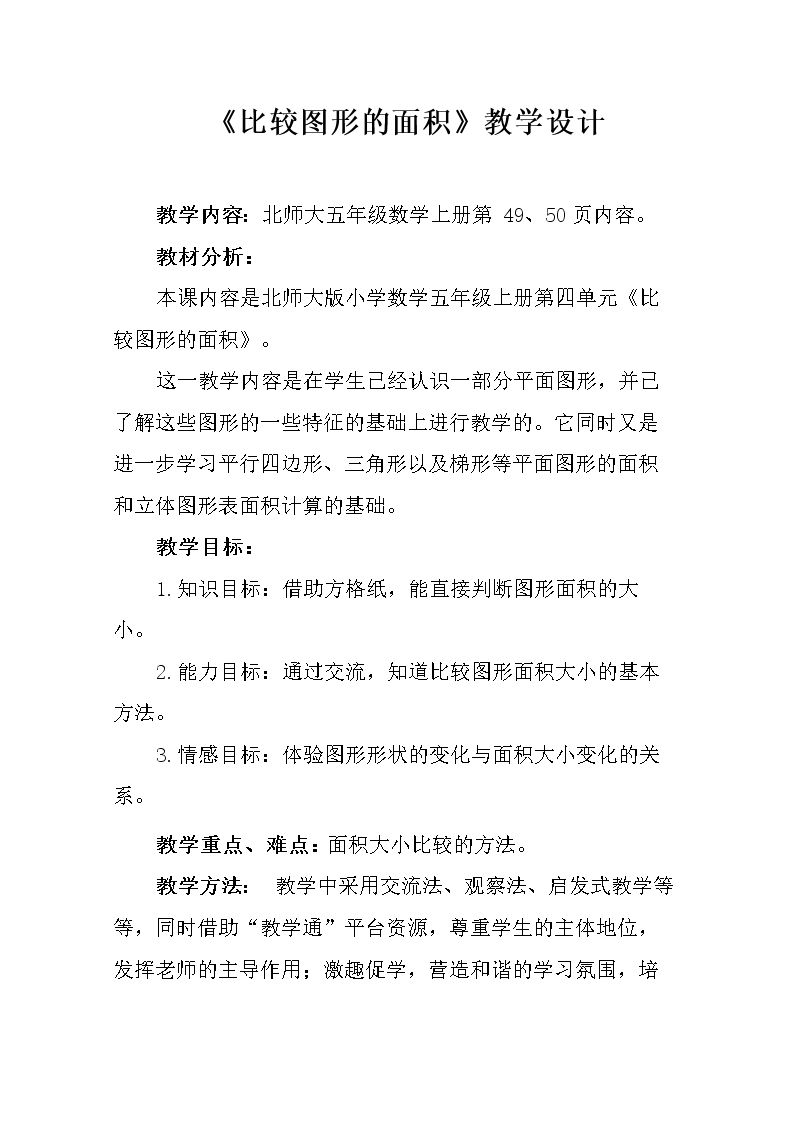 《比较图形的面积》教学设计

教学内容：北师大五年级数学上册第49、50页内容。

教材分析：

本课内容是北师大版小学数学五年级上册第四单元《比较图形的面积》。

这一教学内容是在学生已经认识一部分平面图形，并已了解这些图形的一些特征的基础上进行教学的。它同时又是进一步学习平行四边形、三角形以及梯形等平面图形的面积和立体图形表面积计算的基础。

教学目标：

1.知识目标：借助方格纸，能直接判断图形面积的大小。

2.能力目标：通过交流，知道比较图形面积大小的基本方法。

3.情感目标：体验图形形状的变化与面积大小变化的关系。

教学重点、难点：面积大小比较的方法。

教学方法： 教学中采用交流法、观察法、启发式教学等等，同时借助“教学通”平台资源，尊重学生的主体地位，发挥老师的主导作用；激趣促学，营造和谐的学习氛围，培